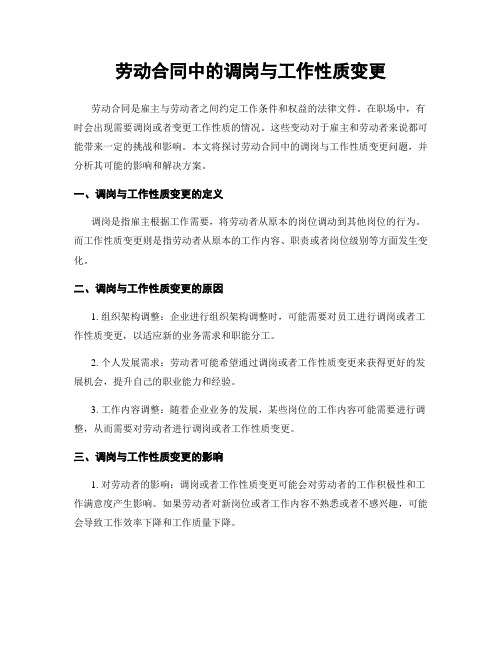 劳动合同中的调岗与工作性质变更

劳动合同是雇主与劳动者之间约定工作条件和权益的法律文件。在职场中，有时会出现需要调岗或者变更工作性质的情况。这些变动对于雇主和劳动者来说都可能带来一定的挑战和影响。本文将探讨劳动合同中的调岗与工作性质变更问题，并分析其可能的影响和解决方案。

一、调岗与工作性质变更的定义

调岗是指雇主根据工作需要，将劳动者从原本的岗位调动到其他岗位的行为。而工作性质变更则是指劳动者从原本的工作内容、职责或者岗位级别等方面发生变化。

二、调岗与工作性质变更的原因

1. 组织架构调整：企业进行组织架构调整时，可能需要对员工进行调岗或者工作性质变更，以适应新的业务需求和职能分工。

2. 个人发展需求：劳动者可能希望通过调岗或者工作性质变更来获得更好的发展机会，提升自己的职业能力和经验。

3. 工作内容调整：随着企业业务的发展，某些岗位的工作内容可能需要进行调整，从而需要对劳动者进行调岗或者工作性质变更。

三、调岗与工作性质变更的影响

1. 对劳动者的影响：调岗或者工作性质变更可能会对劳动者的工作积极性和工作满意度产生影响。如果劳动者对新岗位或者工作内容不熟悉或者不感兴趣，可能会导致工作效率下降和工作质量下降。